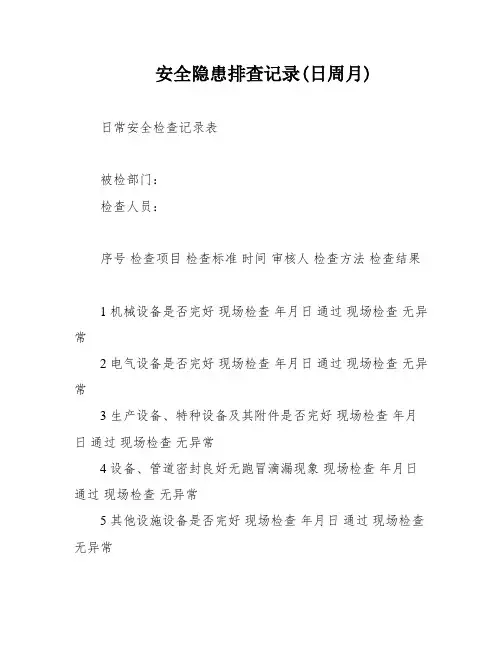 安全隐患排查记录(日周月)

日常安全检查记录表

被检部门：

检查人员：

序号 检查项目 检查标准 时间 审核人 检查方法 检查结果

1 机械设备是否完好 现场检查 年月日 通过 现场检查 无异常

2 电气设备是否完好 现场检查 年月日 通过 现场检查 无异常

3 生产设备、特种设备及其附件是否完好 现场检查 年月日 通过 现场检查 无异常

4 设备、管道密封良好无跑冒滴漏现象 现场检查 年月日 通过 现场检查 无异常

5 其他设施设备是否完好 现场检查 年月日 通过 现场检查 无异常